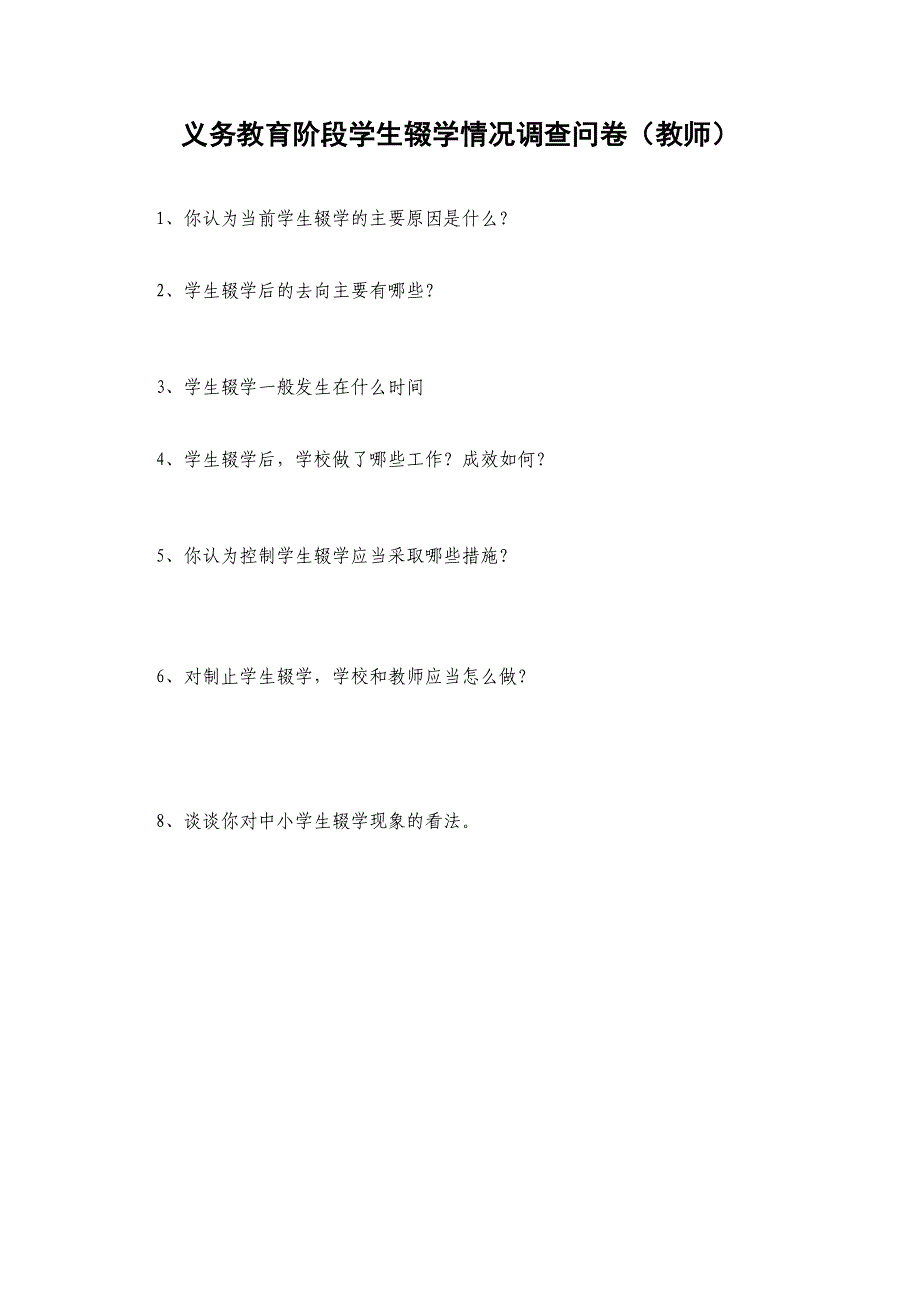 义务教育阶段学生辍学情况调查问卷（教师）

1、你认为当前学生辍学的主要原因是什么？

2、学生辍学后的去向主要有哪些？

3、学生辍学一般发生在什么时间

4、学生辍学后，学校做了哪些工作？成效如何？

5、你认为控制学生辍学应当采取哪些措施？

6、对制止学生辍学，学校和教师应当怎么做？

8、谈谈你对中小学生辍学现象的看法。